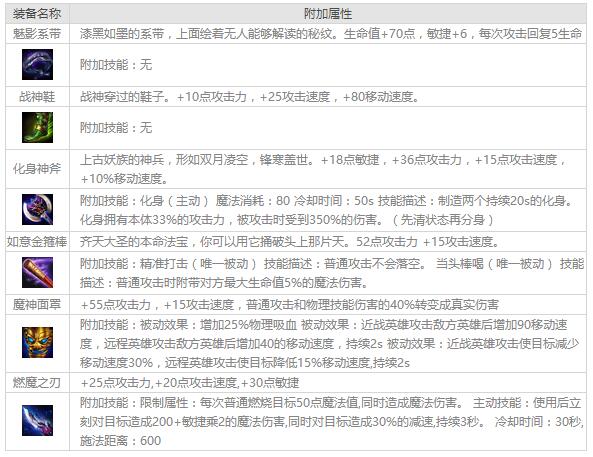 | 装备名称 | 附加属性 |
|---|---|
| 魅影系带 | 漆黑如墨的系带，上面绘着无人能够解读的秘纹。生命值+70点，敏捷+6，每次攻击回复5生命 |
| | 附加技能：无 |
| 战神鞋 | 战神穿过的鞋子。+10点攻击力，+25攻击速度，+80移动速度。 |
| | 附加技能：无 |
| 化身神斧 | 上古妖族的神兵，形如双月凌空，锋寒盖世。+18点敏捷，+36点攻击力，+15点攻击速度，+10%移动速度。 |
| | 附加技能：化身（主动） 魔法消耗：80 冷却时间：50s 技能描述：制造两个持续20s的化身。化身拥有本体33%的攻击力，被攻击时受到350%的伤害。（先清状态再分身） |
| 如意金箍棒 | 齐天大圣的本命法宝，你可以用它捅破头上那片天。52点攻击力 +15攻击速度。 |
| | 附加技能：精准打击（唯一被动） 技能描述：普通攻击不会落空。 当头棒喝（唯一被动） 技能描述：普通攻击时附带对方最大生命值5%的魔法伤害。 |
| 魔神面罩 | +55点攻击力，+15攻击速度，普通攻击和物理技能伤害的40%转变成真实伤害 |
| | 附加技能：被动效果：增加25%物理吸血 被动效果：近战英雄攻击敌方英雄后增加90移动速度，远程英雄攻击敌方英雄后增加40的移动速度，持续2s 被动效果：近战英雄攻击使目标减少移动速度30%，远程英雄攻击使目标降低15%移动速度,持续2s |
| 燃魔之刃 | +25点攻击力,+20点攻击速度,+30点敏捷 |
| | 附加技能：限制属性：每次普通燃烧目标50点魔法值,同时造成魔法伤害。 主动技能：使用后立刻对目标造成200+敏捷乘2的魔法伤害,同时对目标造成30%的减速,持续3秒。 冷却时间：30秒,施法距离：600 |